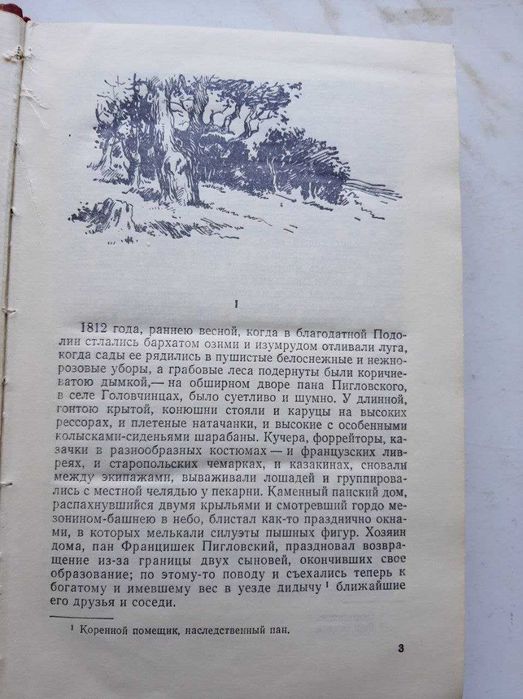 I

1812 года, раннею весной, когда в благодатной Подолии стлались бархатом озими и изумрудом отливали луга, когда сады ее рядились в пушистые белоснежные и нежнорозовые уборы, а грабовые леса подернуты были коричневатою дымкой,— на обширном дворе пана Пигловского, в селе Головчинцах, было суетливо и шумно. У длинной, гонтою крытой, конюшни стояли и каруцы на высоких рессорах, и плетеные натачанки, и высокие с особенными колысками-сиденьями шарабаны. Кучера, форрейторы, казачки в разнообразных костюмах — и французских ливреях, и старопольских чемарках, и казакинах, сновали между экипажами, вываживали лошадей и группировались с местной челядью у пекарни. Каменный панский дом, распахнувшийся двумя крыльями и смотревший гордо мезонином-башнею в небо, блистал как-то празднично окнами, в которых мелькали силуэты пышных фигур. Хозяин дома, пан Францишек Пигловский, праздновал возвращение из-за границы двух сыновей, окончивших свое образование; по этому-то поводу и съехались теперь к богатому и имевшему вес в уезде дидычу $^1$ ближайшие его друзья и соседи.

$^1$ Коренной помещик, наследственный пан.

3